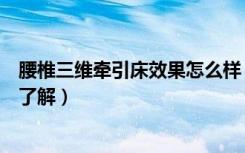 腰椎三维牵引床效果怎么样
了解）